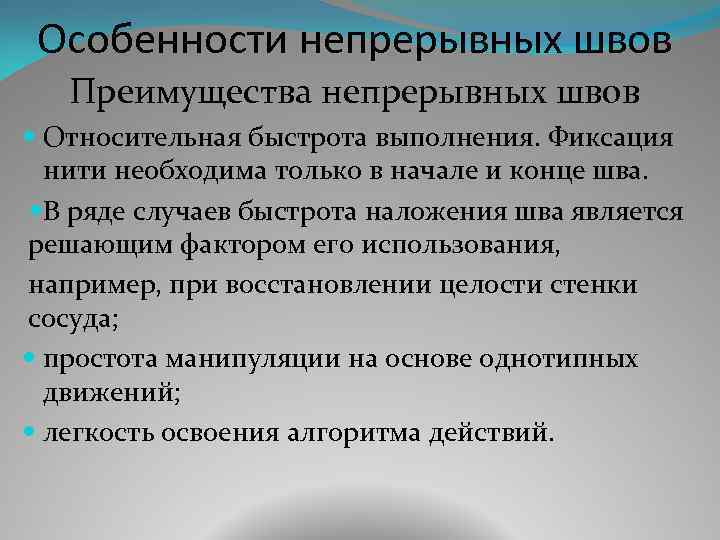 Особенности непрерывных швов

Преимущества непрерывных швов

• Относительная быстрота выполнения. Фиксация нити необходима только в начале и конце шва.

• В ряде случаев быстрота наложения шва является решающим фактором его использования,

например, при восстановлении целости стенки сосуда;

• простота манипуляции на основе однотипных движений;

• легкость освоения алгоритма действий.